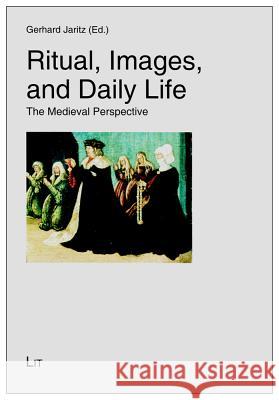 Gerhard Jaritz (Ed.)

Ritual, Images, and Daily Life

The Medieval Perspective

LIT

Kraina Książek